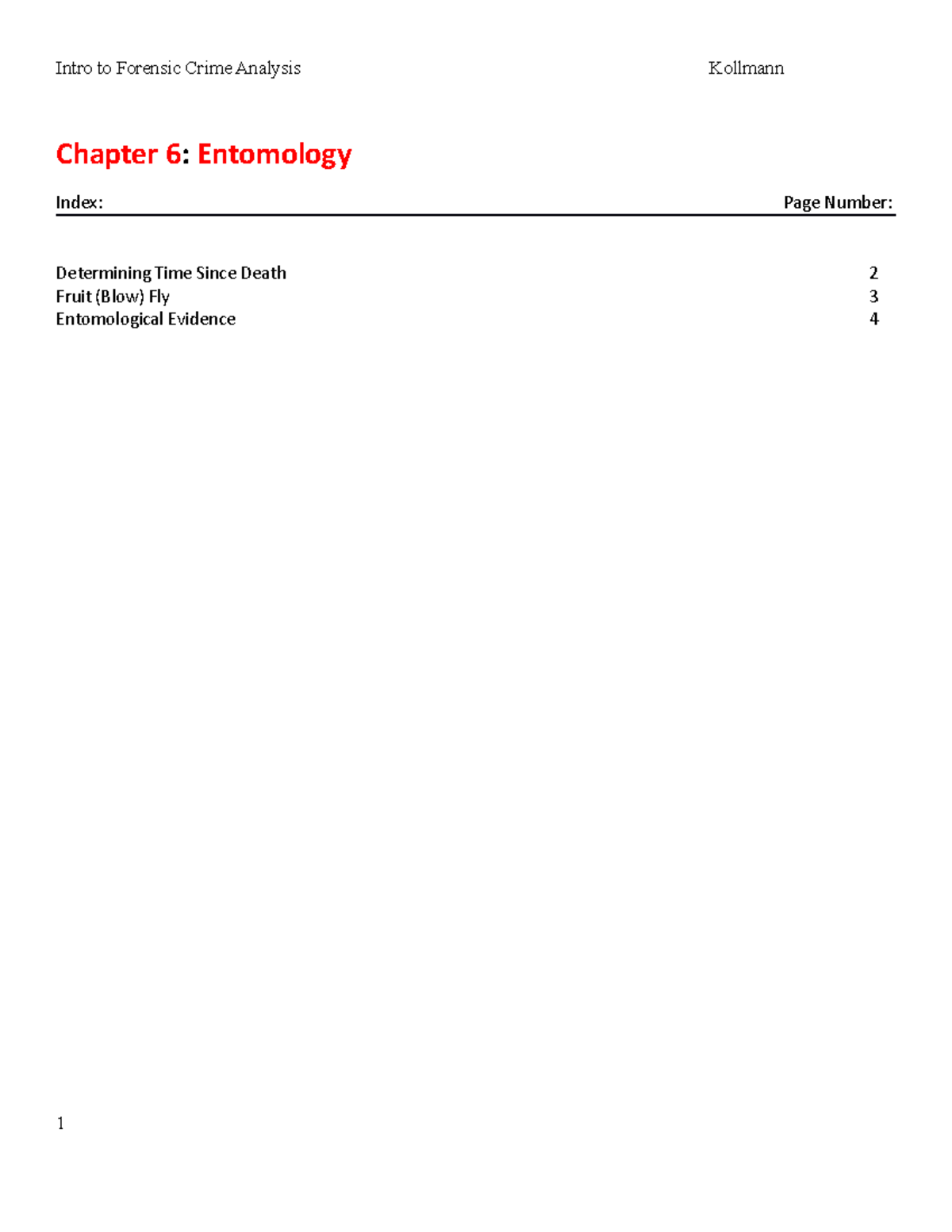 Intro to Forensic Crime Analysis Kollmann

Chapter 6: Entomology

| Index: | Page Number: |
|---|---|
| Determining Time Since Death | 2 |
| Fruit (Blow) Fly | 3 |
| Entomological Evidence | 4 |

1